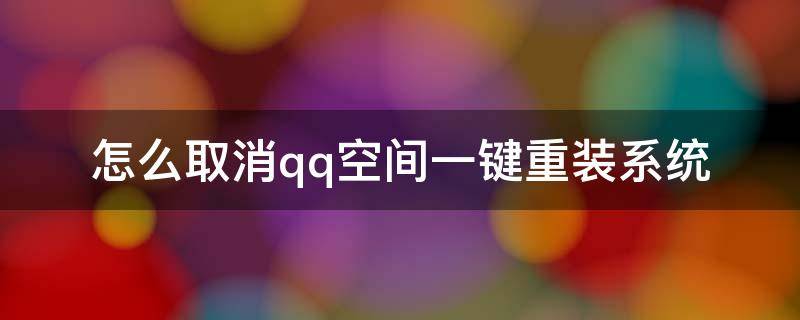 怎么取消qq空间一键重装系统